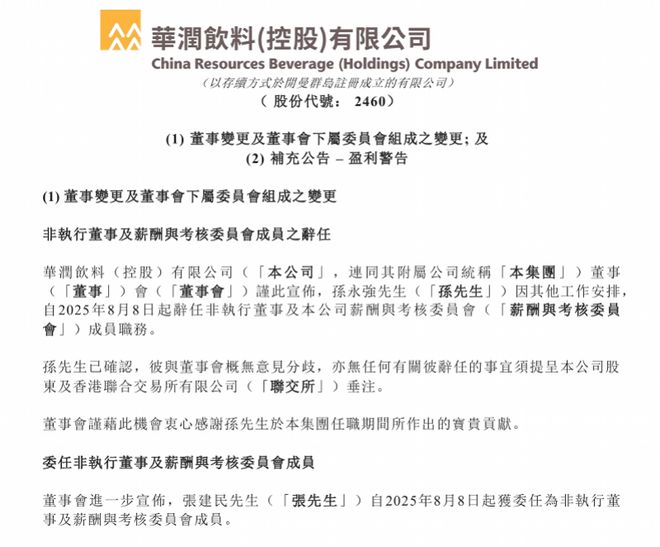 華潤飲料(控股)有限公司
China Resources Beverage (Holdings) Company Limited
(以存續方式於開曼群島註冊成立的有限公司)
(股份代號: 2460)

(1) 董事變更及董事會下屬委員會組成之變更; 及
(2) 補充公告 – 盈利警告

(1) 董事變更及董事會下屬委員會組成之變更

非執行董事及薪酬與考核委員會成員之辭任

華潤飲料(控股)有限公司(「本公司」,連同其附屬公司統稱「本集團」)董事(「董事」)會(「董事會」)謹此宣佈,孫永強先生(「孫先生」)因其他工作安排,自2025年8月8日起辭任非執行董事及本公司薪酬與考核委員會(「薪酬與考核委員會」)成員職務。

孫先生已確認,彼與董事會概無意見分歧,亦無任何有關彼辭任的事宜須提呈本公司股東及香港聯合交易所有限公司(「聯交所」)垂注。

董事會謹藉此機會衷心感謝孫先生於本集團任職期間所作出的寶貴貢獻。

委任非執行董事及薪酬與考核委員會成員

董事會進一步宣佈,張建民先生(「張先生」)自2025年8月8日起獲委任為非執行董事及薪酬與考核委員會成員。